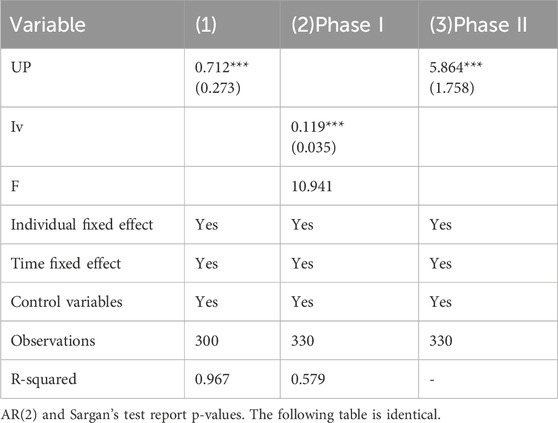 | Variable | (1) | (2)Phase I | (3)Phase II |
|---|---|---|---|
| UP | 0.712*** (0.273) | | 5.864*** (1.758) |
| Iv | | 0.119*** (0.035) | |
| F | | 10.941 | |
| Individual fixed effect | Yes | Yes | Yes |
| Time fixed effect | Yes | Yes | Yes |
| Control variables | Yes | Yes | Yes |
| Observations | 300 | 330 | 330 |
| R-squared | 0.967 | 0.579 | - |

AR(2) and Sargan's test report p-values. The following table is identical.